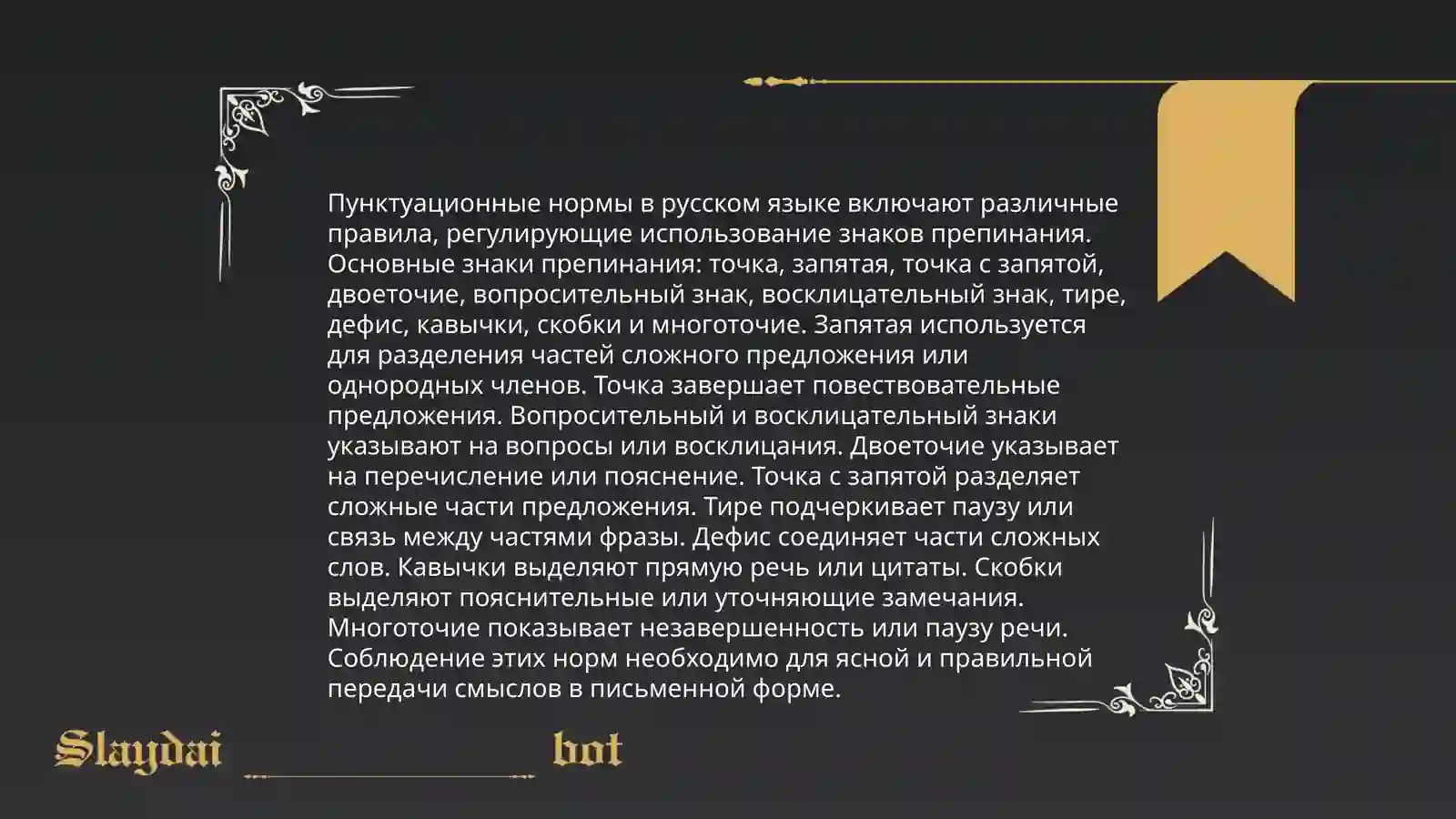 Пунктуационные нормы в русском языке включают различные правила, регулирующие использование знаков препинания. Основные знаки препинания: точка, запятая, точка с запятой, двоеточие, вопросительный знак, восклицательный знак, тире, дефис, кавычки, скобки и многоточие. Запятая используется для разделения частей сложного предложения или однородных членов. Точка завершает повествовательные предложения. Вопросительный и восклицательный знаки указывают на вопросы или восклицания. Двоеточие указывает на перечисление или пояснение. Точка с запятой разделяет сложные части предложения. Тире подчеркивает паузу или связь между частями фразы. Дефис соединяет части сложных слов. Кавычки выделяют прямую речь или цитаты. Скобки выделяют пояснительные или уточняющие замечания. Многоточие показывает незавершенность или паузу речи. Соблюдение этих норм необходимо для ясной и правильной передачи смыслов в письменной форме.

Slaydai bot